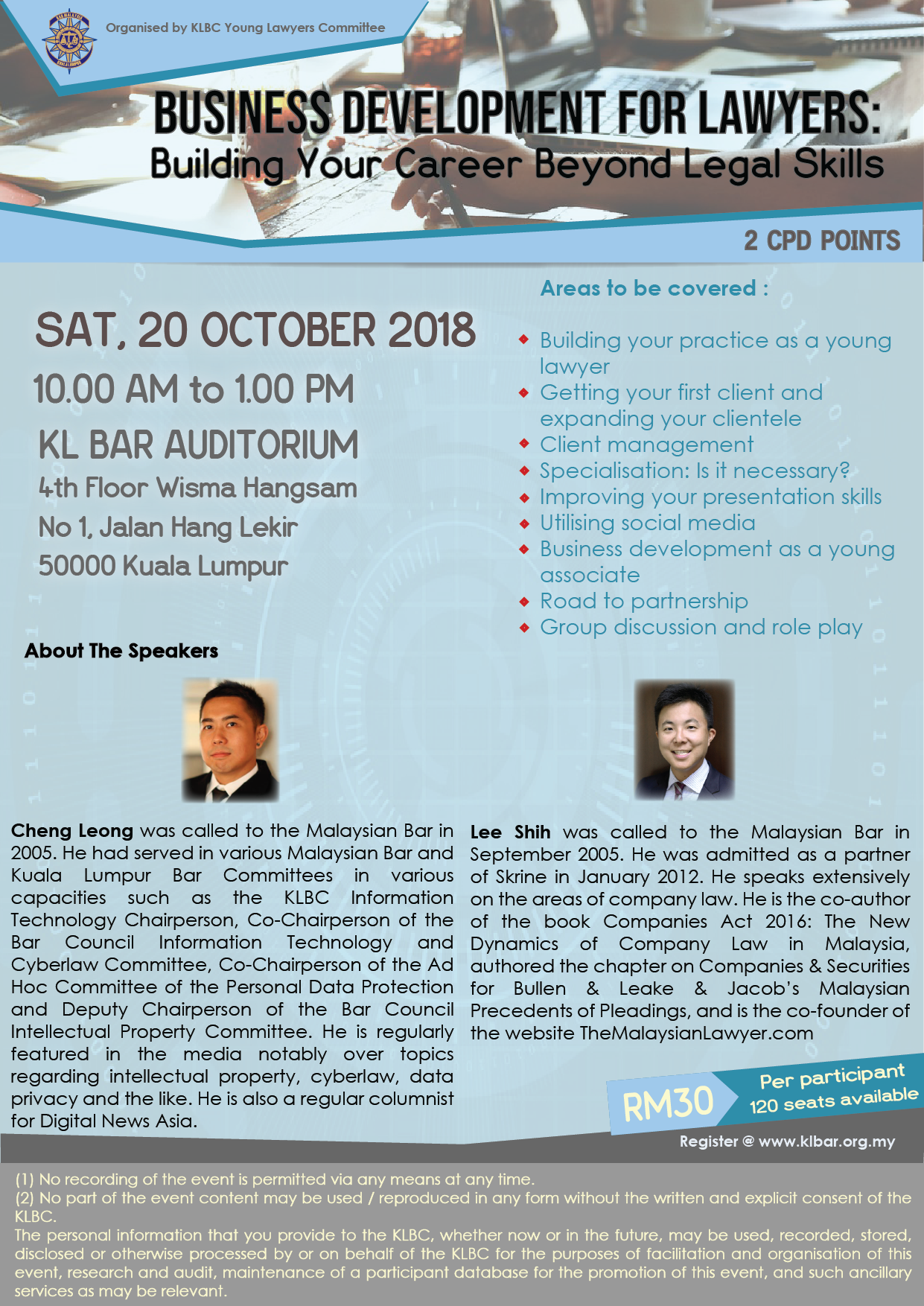 Organised by KLBC Young Lawyers Committee

BUSINESS DEVELOPMENT FOR LAWYERS:
Building Your Career Beyond Legal Skills

2 CPD POINTS

SAT, 20 OCTOBER 2018
10.00 AM to 1.00 PM
KL BAR AUDITORIUM
4th Floor Wisma Hangsam
No 1, Jalan Hang Lekir
50000 Kuala Lumpur

Areas to be covered :

• Building your practice as a young lawyer
• Getting your first client and expanding your clientele
• Client management
• Specialisation: Is it necessary?
• Improving your presentation skills
• Utilising social media
• Business development as a young associate
• Road to partnership
• Group discussion and role play

About The Speakers

Cheng Leong was called to the Malaysian Bar in 2005. He had served in various Malaysian Bar and Kuala Lumpur Bar Committees in various capacities such as the KLBC Information Technology Chairperson, Co-Chairperson of the Bar Council Information Technology and Cyberlaw Committee, Co-Chairperson of the Ad Hoc Committee of the Personal Data Protection and Deputy Chairperson of the Bar Council Intellectual Property Committee. He is regularly featured in the media notably over topics regarding intellectual property, cyberlaw, data privacy and the like. He is also a regular columnist for Digital News Asia.

Lee Shih was called to the Malaysian Bar in September 2005. He was admitted as a partner of Skrine in January 2012. He speaks extensively on the areas of company law. He is the co-author of the book Companies Act 2016: The New Dynamics of Company Law in Malaysia, authored the chapter on Companies & Securities for Bullen & Leake & Jacob's Malaysian Precedents of Pleadings, and is the co-founder of the website TheMalaysianLawyer.com

RM30
Per participant
120 seats available

Register @ www.klbar.org.my

(1) No recording of the event is permitted via any means at any time.
(2) No part of the event content may be used / reproduced in any form without the written and explicit consent of the KLBC.
The personal information that you provide to the KLBC, whether now or in the future, may be used, recorded, stored, disclosed or otherwise processed by or on behalf of the KLBC for the purposes of facilitation and organisation of this event, research and audit, maintenance of a participant database for the promotion of this event, and such ancillary services as may be relevant.